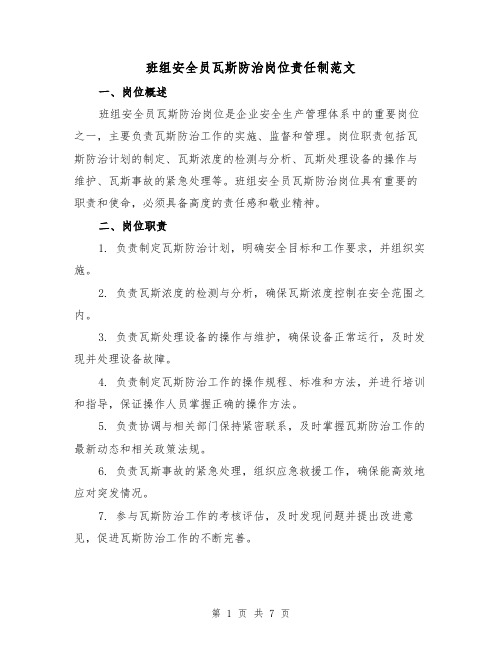 班组安全员瓦斯防治岗位责任制范文

一、岗位概述

班组安全员瓦斯防治岗位是企业安全生产管理体系中的重要岗位之一，主要负责瓦斯防治工作的实施、监督和管理。岗位职责包括瓦斯防治计划的制定、瓦斯浓度的检测与分析、瓦斯处理设备的操作与维护、瓦斯事故的紧急处理等。班组安全员瓦斯防治岗位具有重要的职责和使命，必须具备高度的责任感和敬业精神。

二、岗位职责

1. 负责制定瓦斯防治计划，明确安全目标和工作要求，并组织实施。

2. 负责瓦斯浓度的检测与分析，确保瓦斯浓度控制在安全范围之内。

3. 负责瓦斯处理设备的操作与维护，确保设备正常运行，及时发现并处理设备故障。

4. 负责制定瓦斯防治工作的操作规程、标准和方法，并进行培训和指导，保证操作人员掌握正确的操作方法。

5. 负责协调与相关部门保持紧密联系，及时掌握瓦斯防治工作的最新动态和相关政策法规。

6. 负责瓦斯事故的紧急处理，组织应急救援工作，确保能高效地应对突发情况。

7. 参与瓦斯防治工作的考核评估，及时发现问题并提出改进意见，促进瓦斯防治工作的不断完善。

第 1 页 共 7 页